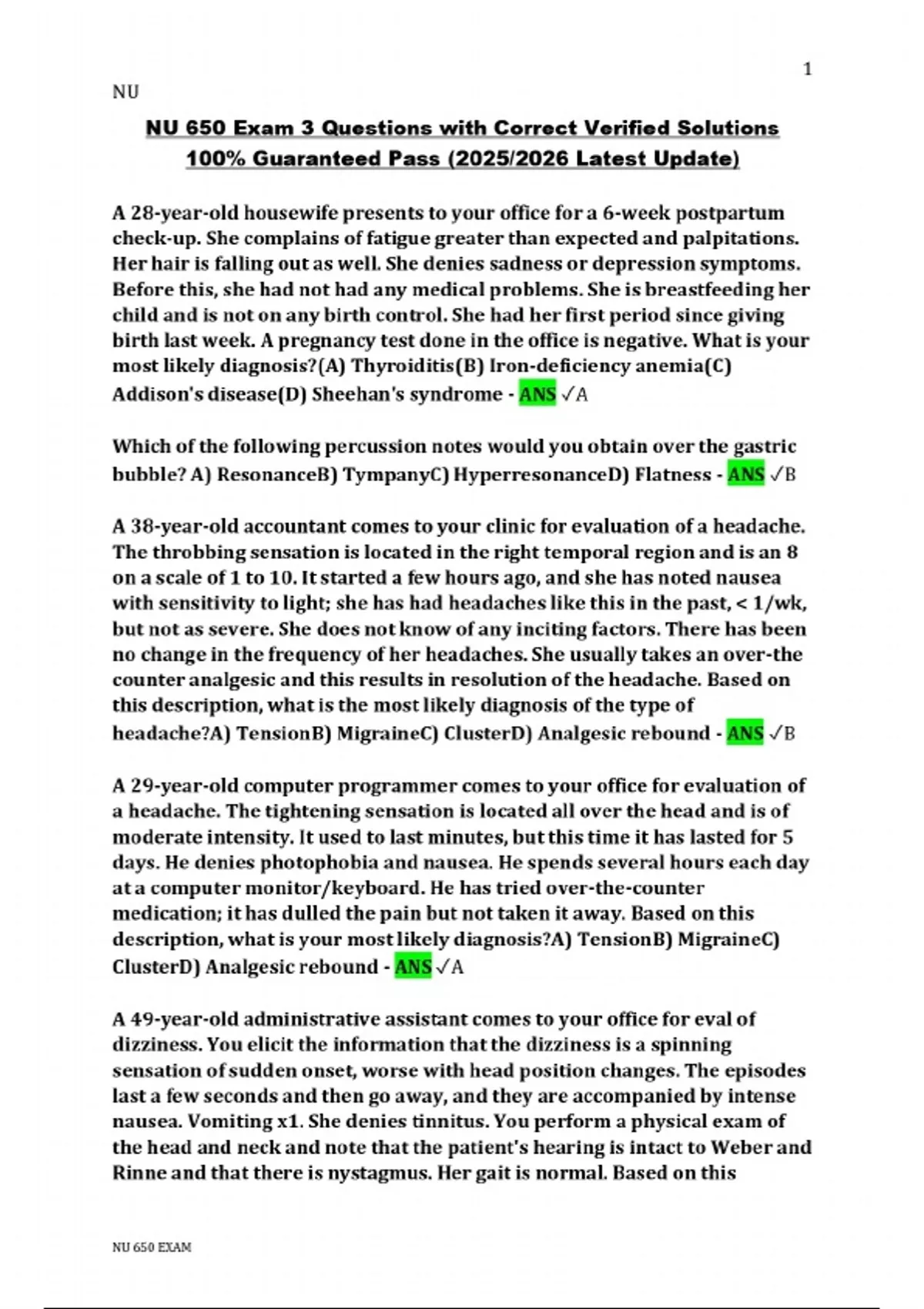 1

NU

NU 650 Exam 3 Questions with Correct Verified Solutions 100% Guaranteed Pass (2025/2026 Latest Update)

A 28-year-old housewife presents to your office for a 6-week postpartum check-up. She complains of fatigue greater than expected and palpitations. Her hair is falling out as well. She denies sadness or depression symptoms. Before this, she had not had any medical problems. She is breastfeeding her child and is not on any birth control. She had her first period since giving birth last week. A pregnancy test done in the office is negative. What is your most likely diagnosis?(A) Thyroiditis(B) Iron-deficiency anemia(C) Addison's disease(D) Sheehan's syndrome - ANS ✓A

Which of the following percussion notes would you obtain over the gastric bubble? A) ResonanceB) TympanyC) HyperresonanceD) Flatness - ANS ✓B

A 38-year-old accountant comes to your clinic for evaluation of a headache. The throbbing sensation is located in the right temporal region and is an 8 on a scale of 1 to 10. It started a few hours ago, and she has noted nausea with sensitivity to light; she has had headaches like this in the past, < 1/wk, but not as severe. She does not know of any inciting factors. There has been no change in the frequency of her headaches. She usually takes an over-the counter analgesic and this results in resolution of the headache. Based on this description, what is the most likely diagnosis of the type of headache?A) TensionB) MigraineC) ClusterD) Analgesic rebound - ANS ✓B

A 29-year-old computer programmer comes to your office for evaluation of a headache. The tightening sensation is located all over the head and is of moderate intensity. It used to last minutes, but this time it has lasted for 5 days. He denies photophobia and nausea. He spends several hours each day at a computer monitor/keyboard. He has tried over-the-counter medication; it has dulled the pain but not taken it away. Based on this description, what is your most likely diagnosis?A) TensionB) MigraineC) ClusterD) Analgesic rebound - ANS ✓A

A 49-year-old administrative assistant comes to your office for eval of dizziness. You elicit the information that the dizziness is a spinning sensation of sudden onset, worse with head position changes. The episodes last a few seconds and then go away, and they are accompanied by intense nausea. Vomiting x1. She denies tinnitus. You perform a physical exam of the head and neck and note that the patient's hearing is intact to Weber and Rinne and that there is nystagmus. Her gait is normal. Based on this

NU 650 EXAM